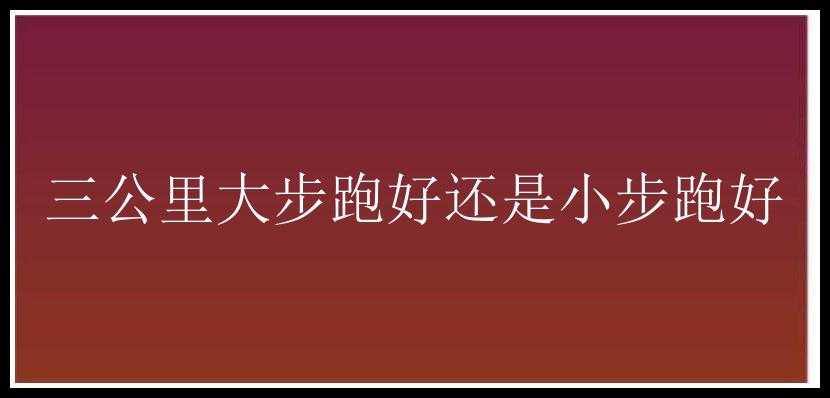 三公里大步跑好还是小步跑好